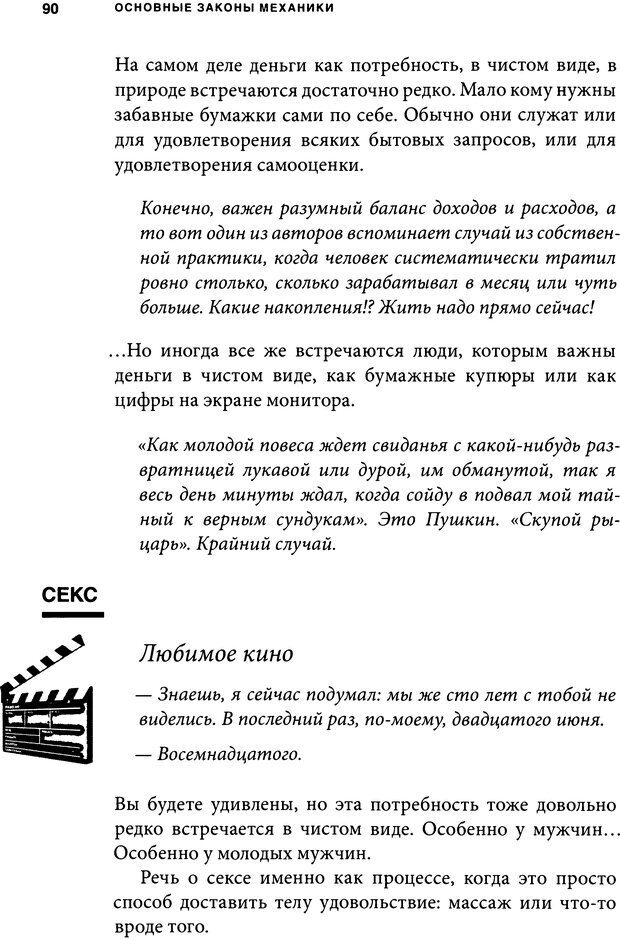 90 ОСНОВНЫЕ ЗАКОНЫ МЕХАНИКИ

На самом деле деньги как потребность, в чистом виде, в природе встречаются достаточно редко. Мало кому нужны забавные бумажки сами по себе. Обычно они служат или для удовлетворения всяких бытовых запросов, или для удовлетворения самооценки.

Конечно, важен разумный баланс доходов и расходов, а то вот один из авторов вспоминает случай из собственной практики, когда человек систематически тратил ровно столько, сколько зарабатывал в месяц или чуть больше. Какие накопления!? Жить надо прямо сейчас!

...Но иногда все же встречаются люди, которым важны деньги в чистом виде, как бумажные купюры или как цифры на экране монитора.

«Как молодой повеса ждет свиданья с какой-нибудь развратницей лукавой или дурой, им обманутой, так я весь день минуты ждал, когда сойду в подвал мой тайный к верным сундукам». Это Пушкин. «Скупой рыцарь». Крайний случай.

СЕКС

Любимое кино

— Знаешь, я сейчас подумал: мы же сто лет с тобой не виделись. В последний раз, по-моему, двадцатого июня.

— Восемнадцатого.

Вы будете удивлены, но эта потребность тоже довольно редко встречается в чистом виде. Особенно у мужчин... Особенно у молодых мужчин.

Речь о сексе именно как процессе, когда это просто способ доставить телу удовольствие: массаж или что-то вроде того.